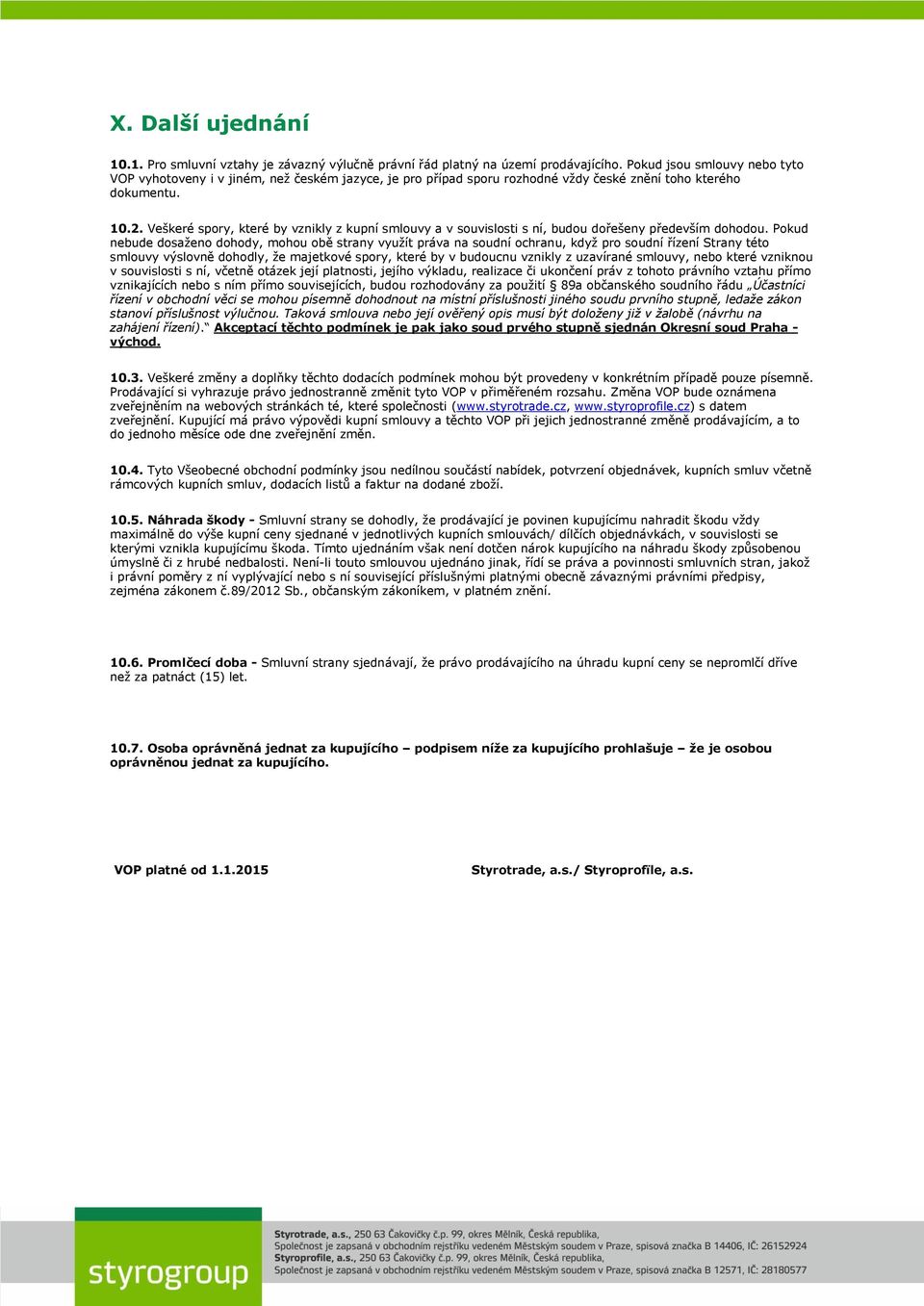 X. Další ujednání

10.1. Pro smluvní vztahy je závazný výlučně právní řád platný na území prodávajícího. Pokud jsou smlouvy nebo tyto VOP vyhotoveny i v jiném, než českém jazyce, je pro případ sporu rozhodné vždy české znění toho kterého dokumentu.

10.2. Veškeré spory, které by vznikly z kupní smlouvy a v souvislosti s ní, budou dořešeny především dohodou. Pokud nebude dosaženo dohody, mohou obě strany využít práva na soudní ochranu, když pro soudní řízení Strany této smlouvy výslovně dohodly, že majetkové spory, které by v budoucnu vznikly z uzavírané smlouvy, nebo které vzniknou v souvislosti s ní, včetně otázek její platnosti, jejího výkladu, realizace či ukončení práv z tohoto právního vztahu přímo vznikajících nebo s ním přímo souvisejících, budou rozhodovány za použití § 89a občanského soudního řádu „Účastníci řízení v obchodní věci se mohou písemně dohodnout na místní příslušnosti jiného soudu prvního stupně, ledaže zákon stanoví příslušnost výlučnou. Taková smlouva nebo její ověřený opis musí být doloženy již v žalobě (návrhu na zahájení řízení).“ Akceptací těchto podmínek je pak jako soud prvého stupně sjednán Okresní soud Praha - východ.

10.3. Veškeré změny a doplňky těchto dodacích podmínek mohou být provedeny v konkrétním případě pouze písemně. Prodávající si vyhrazuje právo jednostranně změnit tyto VOP v přiměřeném rozsahu. Změna VOP bude oznámena zveřejněním na webových stránkách té, které společnosti (www.styrotrade.cz, www.styroprofile.cz) s datem zveřejnění. Kupující má právo výpovědi kupní smlouvy a těchto VOP při jejich jednostranné změně prodávajícím, a to do jednoho měsíce ode dne zveřejnění změn.

10.4. Tyto Všeobecné obchodní podmínky jsou nedílnou součástí nabídek, potvrzení objednávek, kupních smluv včetně rámcových kupních smluv, dodacích listů a faktur na dodané zboží.

10.5. Náhrada škody - Smluvní strany se dohodly, že prodávající je povinen kupujícímu nahradit škodu vždy maximálně do výše kupní ceny sjednané v jednotlivých kupních smlouvách/ dílčích objednávkách, v souvislosti se kterými vznikla kupujícímu škoda. Tímto ujednáním však není dotčen nárok kupujícího na náhradu škody způsobenou úmyslně či z hrubé nedbalosti. Není-li touto smlouvou ujednáno jinak, řídí se práva a povinnosti smluvních stran, jakož i právní poměry z ní vyplývající nebo s ní související příslušnými platnými obecně závaznými právními předpisy, zejména zákonem č.89/2012 Sb., občanským zákoníkem, v platném znění.

10.6. Promlčecí doba - Smluvní strany sjednávají, že právo prodávajícího na úhradu kupní ceny se nepromlčí dříve než za patnáct (15) let.

10.7. Osoba oprávněná jednat za kupujícího – podpisem níže za kupujícího prohlašuje – že je osobou oprávněnou jednat za kupujícího.

VOP platné od 1.1.2015

Styrotrade, a.s./ Styroprofile, a.s.

styrogroup

Styrotrade, a.s., 250 63 Čakovičky č.p. 99, okres Mělník, Česká republika,
Společnost je zapsaná v obchodním rejstříku vedeném Městským soudem v Praze, spisová značka B 14406, IČ: 26152924
Styroprofile, a.s., 250 63 Čakovičky č.p. 99, okres Mělník, Česká republika,
Společnost je zapsaná v obchodním rejstříku vedeném Městským soudem v Praze, spisová značka B 12571, IČ: 28180577